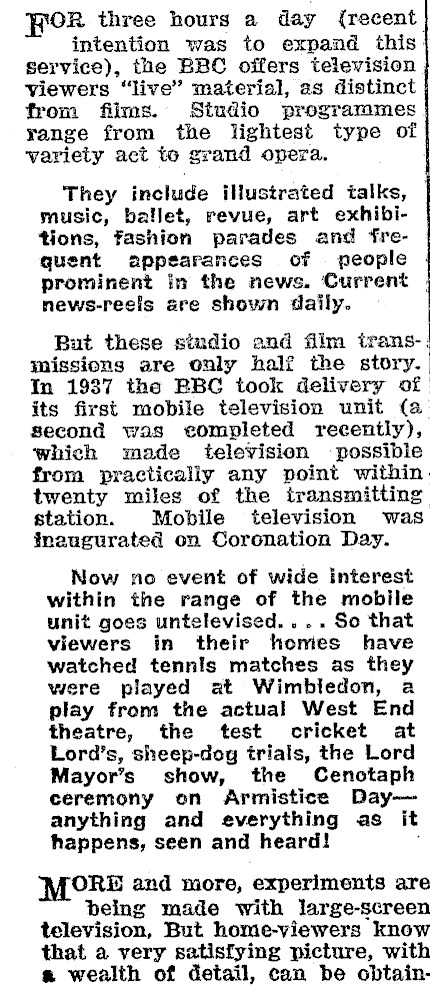 FOR three hours a day (recent intention was to expand this service), the BBC offers television viewers "live" material, as distinct from films. Studio programmes range from the lightest type of variety act to grand opera.

They include illustrated talks, music, ballet, revue, art exhibitions, fashion parades and frequent appearances of people prominent in the news. Current news-reels are shown daily.

But these studio and film transmissions are only half the story. In 1937 the BBC took delivery of its first mobile television unit (a second was completed recently), which made television possible from practically any point within twenty miles of the transmitting station. Mobile television was inaugurated on Coronation Day.

Now no event of wide interest within the range of the mobile unit goes untelevised. . . . So that viewers in their homes have watched tennis matches as they were played at Wimbledon, a play from the actual West End theatre, the test cricket at Lord's, sheep-dog trials, the Lord Mayor's show, the Cenotaph ceremony on Armistice Day—anything and everything as it happens, seen and heard!

MORE and more, experiments are being made with large-screen television. But home-viewers know that a very satisfying picture, with a wealth of detail, can be obtain-